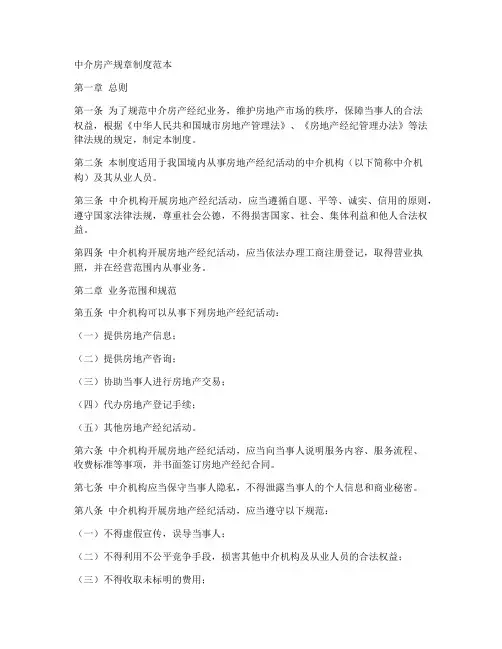 中介房产规章制度范本

第一章 总则

第一条 为了规范中介房产经纪业务，维护房地产市场的秩序，保障当事人的合法权益，根据《中华人民共和国城市房地产管理法》、《房地产经纪管理办法》等法律法规的规定，制定本制度。

第二条 本制度适用于我国境内从事房地产经纪活动的中介机构（以下简称中介机构）及其从业人员。

第三条 中介机构开展房地产经纪活动，应当遵循自愿、平等、诚实、信用的原则，遵守国家法律法规，尊重社会公德，不得损害国家、社会、集体利益和他人合法权益。

第四条 中介机构开展房地产经纪活动，应当依法办理工商注册登记，取得营业执照，并在经营范围内从事业务。

第二章 业务范围和规范

第五条 中介机构可以从事下列房地产经纪活动：

（一）提供房地产信息；

（二）提供房地产咨询；

（三）协助当事人进行房地产交易；

（四）代办房地产登记手续；

（五）其他房地产经纪活动。

第六条 中介机构开展房地产经纪活动，应当向当事人说明服务内容、服务流程、收费标准等事项，并书面签订房地产经纪合同。

第七条 中介机构应当保守当事人隐私，不得泄露当事人的个人信息和商业秘密。

第八条 中介机构开展房地产经纪活动，应当遵守以下规范：

（一）不得虚假宣传，误导当事人；

（二）不得利用不公平竞争手段，损害其他中介机构及从业人员的合法权益；

（三）不得收取未标明的费用；